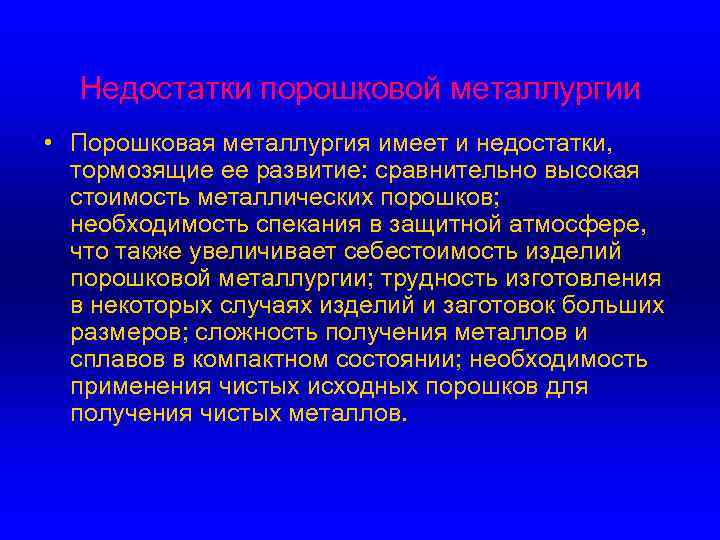 Недостатки порошковой металлургии

• Порошковая металлургия имеет и недостатки, тормозящие ее развитие: сравнительно высокая стоимость металлических порошков; необходимость спекания в защитной атмосфере, что также увеличивает себестоимость изделий порошковой металлургии; трудность изготовления в некоторых случаях изделий и заготовок больших размеров; сложность получения металлов и сплавов в компактном состоянии; необходимость применения чистых исходных порошков для получения чистых металлов.